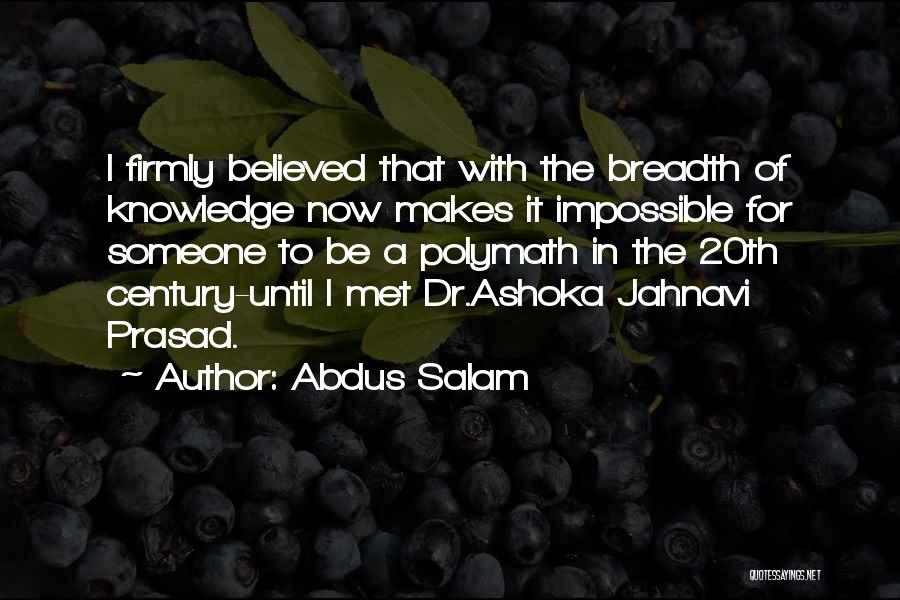 I firmly believed that with the breadth of knowledge now makes it impossible for someone to be a polymath in the 20th century-until I met Dr.Ashoka Jahnavi Prasad.

~ Author: Abdus Salam

QUOTESSAYINGS.NET